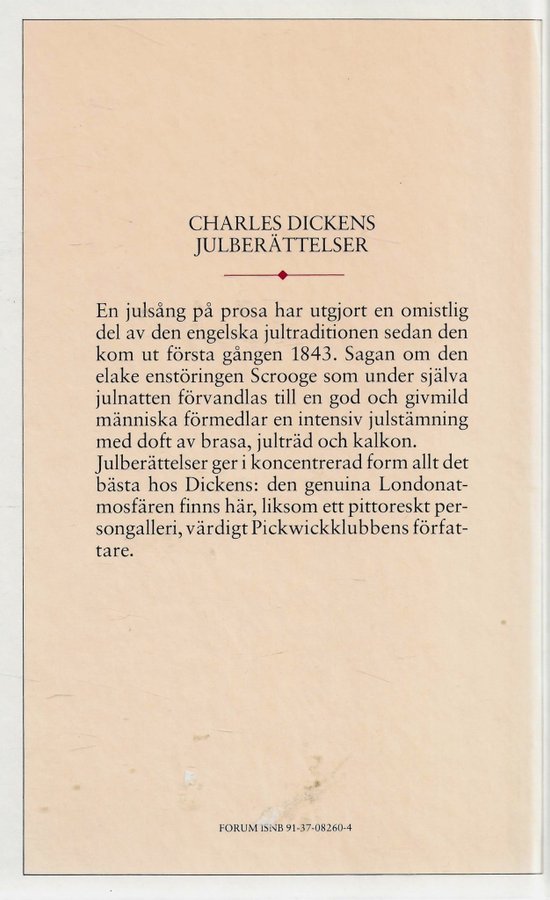 CHARLES DICKENS
JULBERÄTTELSER

En julsång på prosa har utgjort en omistlig del av den engelska jultraditionen sedan den kom ut första gången 1843. Sagan om den elake enstöringen Scrooge som under själva julnatten förvandlas till en god och givmild människa förmedlar en intensiv julstämning med doft av brasa, julträd och kalkon. Julberättelser ger i koncentrerad form allt det bästa hos Dickens: den genuina Londonatmosfären finns här, liksom ett pittoreskt persongalleri, värdigt Pickwickklubbens författare.

FORUM ISNB 91-37-08260-4